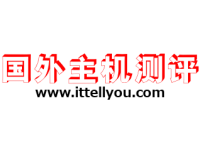 国外主机测评
www.ittellyou.com